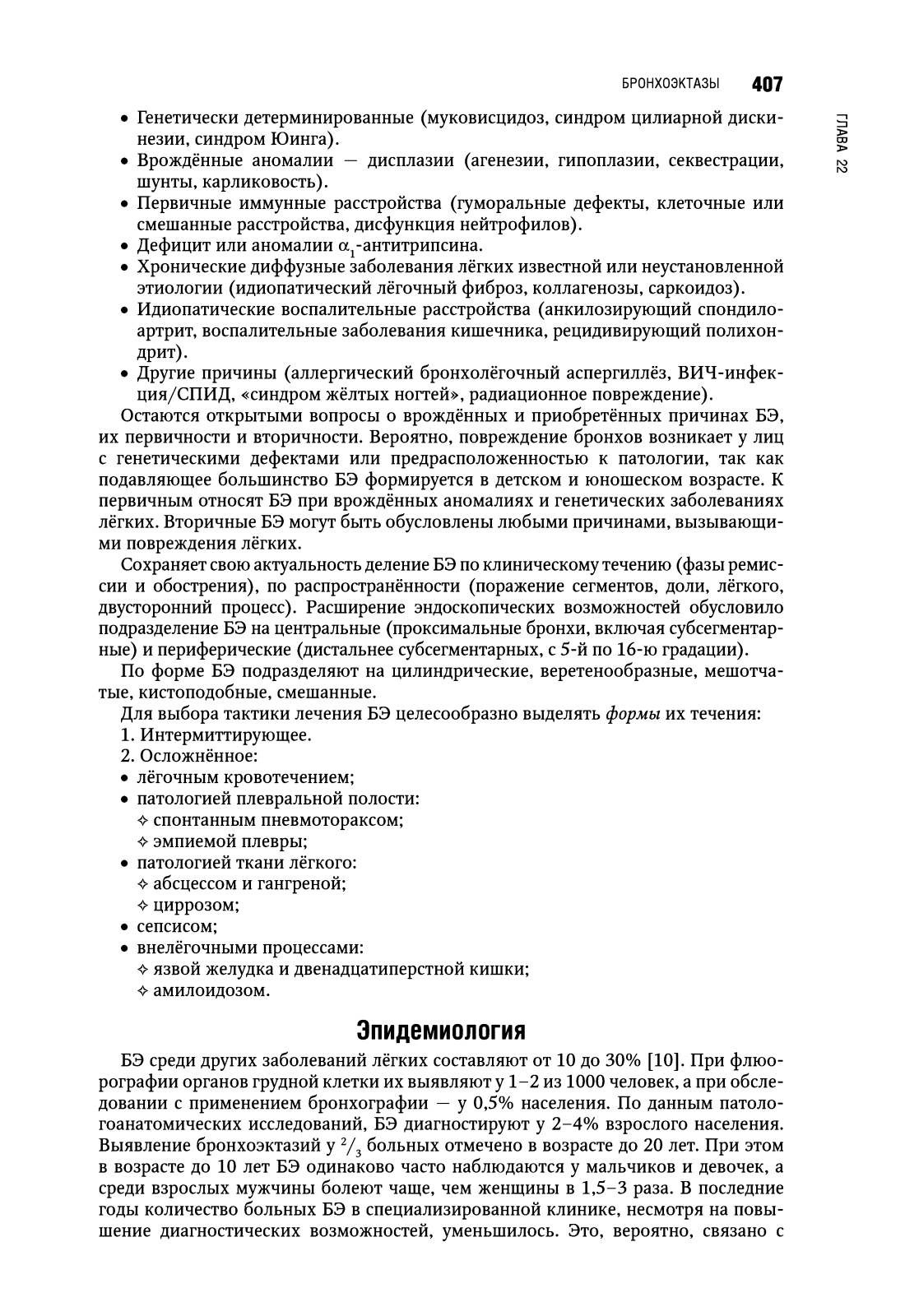 БРОНХОЭКТАЗЫ 407

ГЛАВА 22

• Генетически детерминированные (муковисцидоз, синдром цилиарной дискинезии, синдром Юинга).
• Врождённые аномалии — дисплазии (агенезии, гипоплазии, секвестрации, шунты, карликовость).
• Первичные иммунные расстройства (гуморальные дефекты, клеточные или смешанные расстройства, дисфункция нейтрофилов).
• Дефицит или аномалии $\alpha_1$-антитрипсина.
• Хронические диффузные заболевания лёгких известной или неустановленной этиологии (идиопатический лёгочный фиброз, коллагенозы, саркоидоз).
• Идиопатические воспалительные расстройства (анкилозирующий спондилоартрит, воспалительные заболевания кишечника, рецидивирующий полихондрит).
• Другие причины (аллергический бронхолёгочный аспергиллёз, ВИЧ-инфекция/СПИД, «синдром жёлтых ногтей», радиационное повреждение).

Остаются открытыми вопросы о врождённых и приобретённых причинах БЭ, их первичности и вторичности. Вероятно, повреждение бронхов возникает у лиц с генетическими дефектами или предрасположенностью к патологии, так как подавляющее большинство БЭ формируется в детском и юношеском возрасте. К первичным относят БЭ при врождённых аномалиях и генетических заболеваниях лёгких. Вторичные БЭ могут быть обусловлены любыми причинами, вызывающими повреждения лёгких.

Сохраняет свою актуальность деление БЭ по клиническому течению (фазы ремиссии и обострения), по распространённости (поражение сегментов, доли, лёгкого, двусторонний процесс). Расширение эндоскопических возможностей обусловило подразделение БЭ на центральные (проксимальные бронхи, включая субсегментарные) и периферические (дистальнее субсегментарных, с 5-й по 16-ю градации).

По форме БЭ подразделяют на цилиндрические, веретенообразные, мешотчатые, кистоподобные, смешанные.

Для выбора тактики лечения БЭ целесообразно выделять формы их течения:
1. Интермиттирующее.
2. Осложнённое:
• лёгочным кровотечением;
• патологией плевральной полости:
✧ спонтанным пневмотораксом;
✧ эмпиемой плевры;
• патологией ткани лёгкого:
✧ абсцессом и гангреной;
✧ циррозом;
• сепсисом;
• внелёгочными процессами:
✧ язвой желудка и двенадцатиперстной кишки;
✧ амилоидозом.

Эпидемиология

БЭ среди других заболеваний лёгких составляют от 10 до 30% [10]. При флюорографии органов грудной клетки их выявляют у 1–2 из 1000 человек, а при обследовании с применением бронхографии — у 0,5% населения. По данным патологоанатомических исследований, БЭ диагностируют у 2–4% взрослого населения. Выявление бронхоэктазий у $^2/_3$ больных отмечено в возрасте до 20 лет. При этом в возрасте до 10 лет БЭ одинаково часто наблюдаются у мальчиков и девочек, а среди взрослых мужчины болеют чаще, чем женщины в 1,5–3 раза. В последние годы количество больных БЭ в специализированной клинике, несмотря на повышение диагностических возможностей, уменьшилось. Это, вероятно, связано с